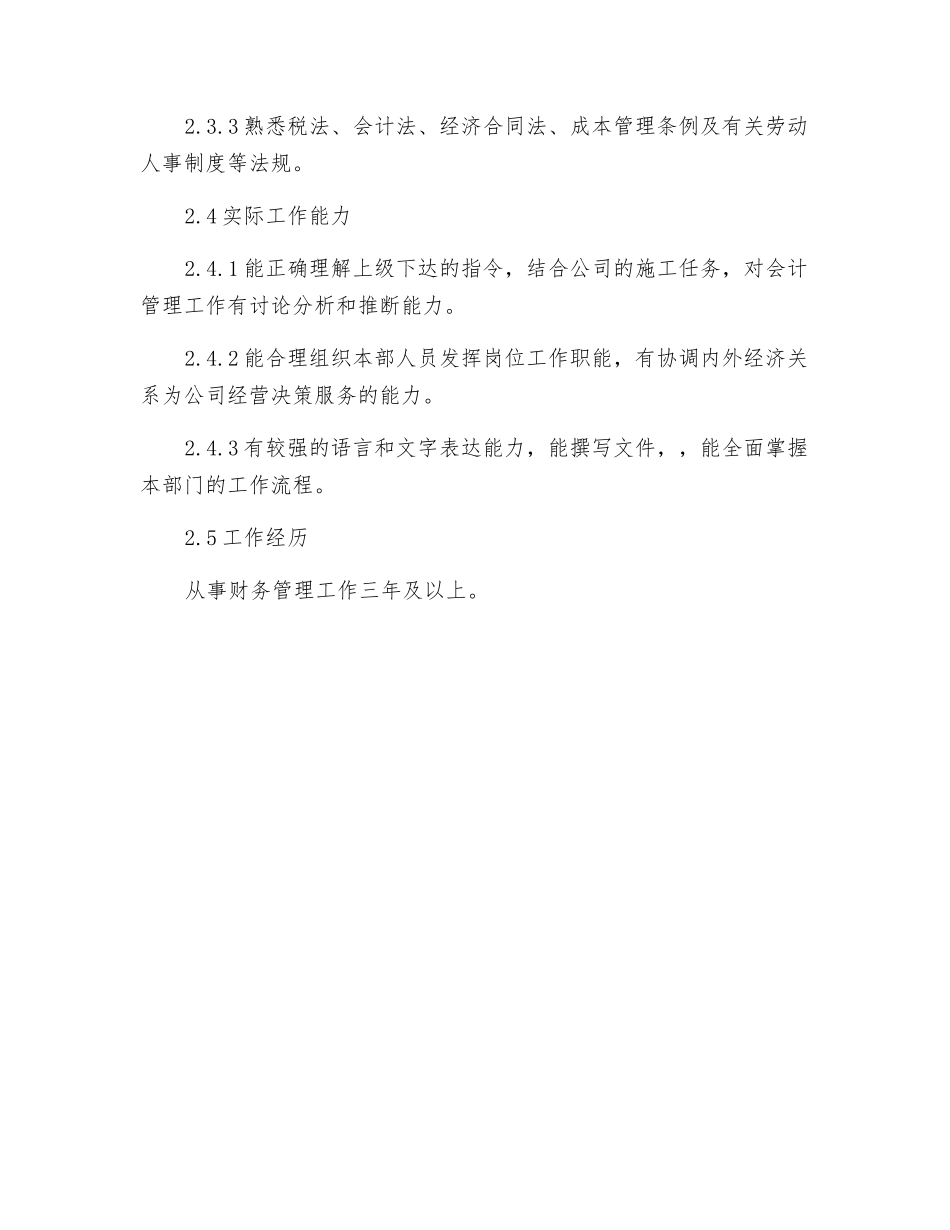 2.3.3 熟悉税法、会计法、经济合同法、成本管理条例及有关劳动人事制度等法规。

2.4 实际工作能力

2.4.1 能正确理解上级下达的指令，结合公司的施工任务，对会计管理工作有讨论分析和推断能力。

2.4.2 能合理组织本部人员发挥岗位工作职能，有协调内外经济关系为公司经营决策服务的能力。

2.4.3 有较强的语言和文字表达能力，能撰写文件，，能全面掌握本部门的工作流程。

2.5 工作经历

从事财务管理工作三年及以上。